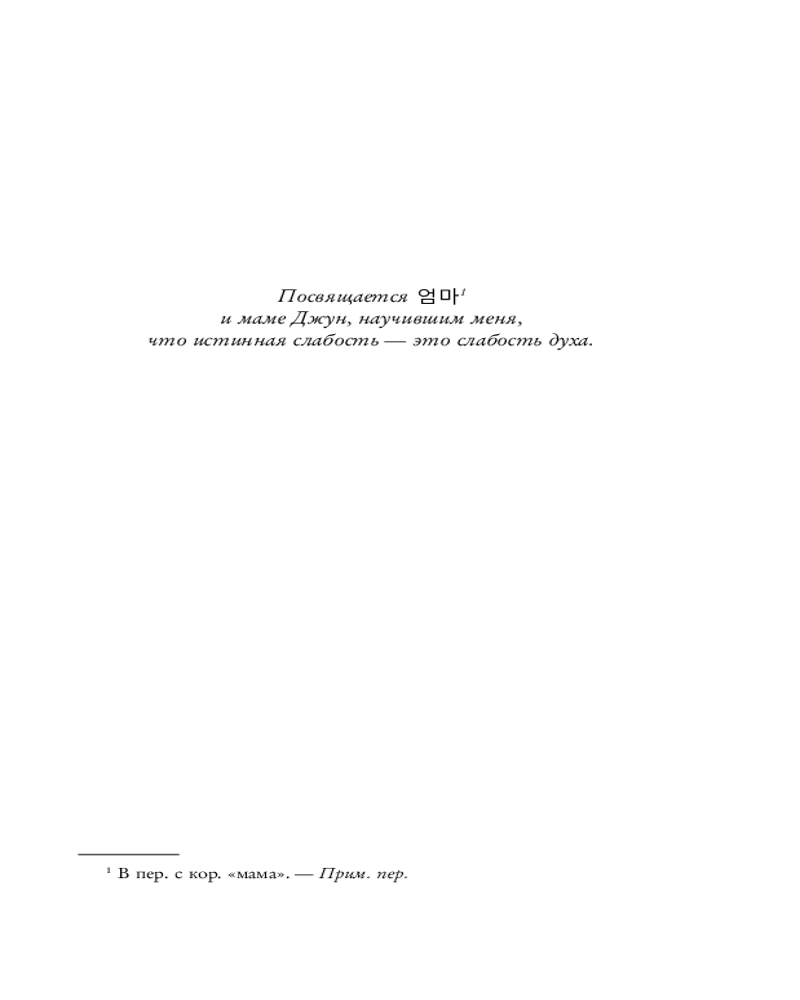 Посвящается 엄마$^{1}$
и маме Джун, научившим меня,
что истинная слабость — это слабость духа.

$^{1}$ В пер. с кор. «мама». — Прим. пер.